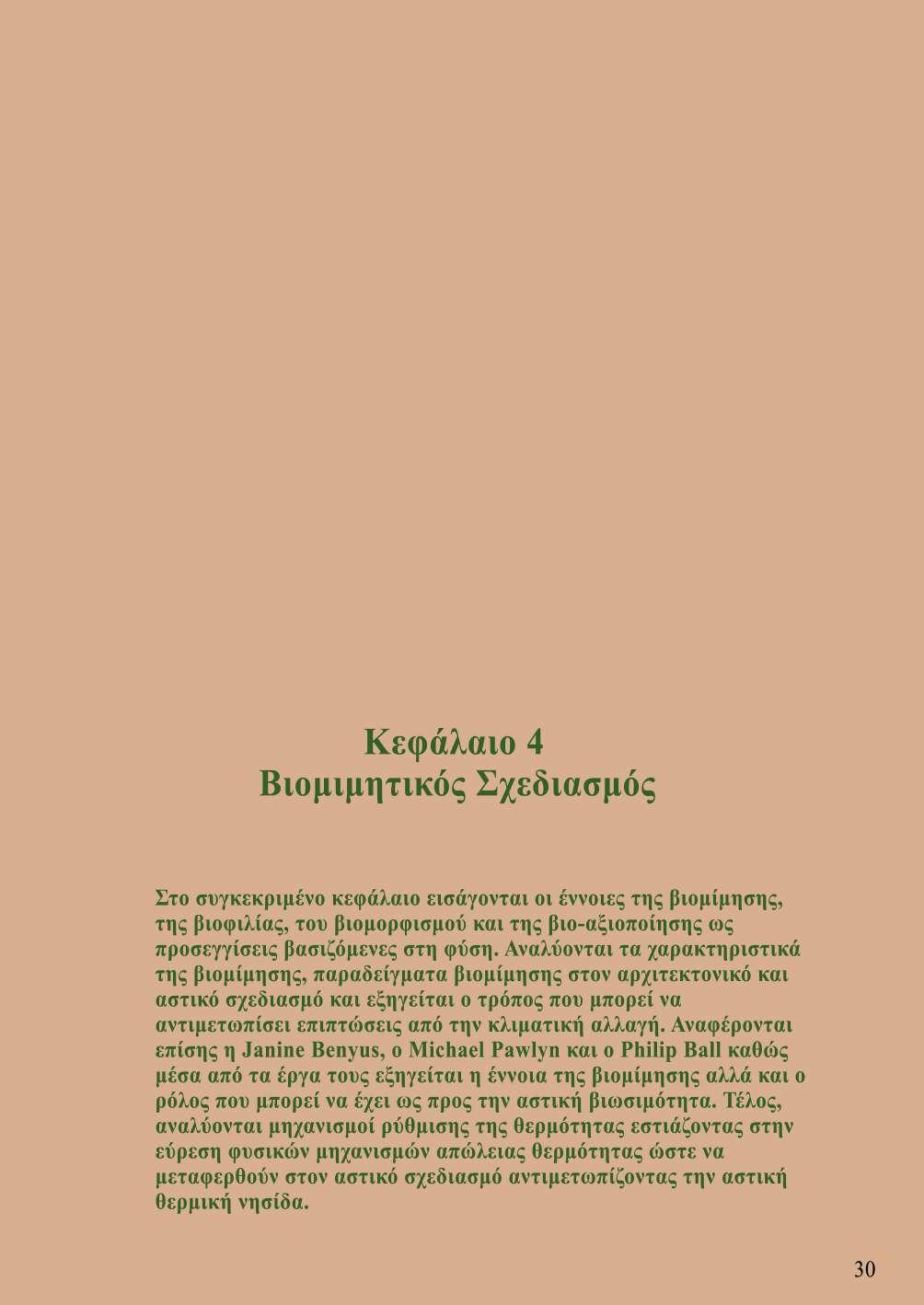 Κεφάλαιο 4
Βιομιμητικός Σχεδιασμός

Στο συγκεκριμένο κεφάλαιο εισάγονται οι έννοιες της βιομίμησης, της βιοφιλίας, του βιομορφισμού και της βιο-αξιοποίησης ως προσεγγίσεις βασιζόμενες στη φύση. Αναλύονται τα χαρακτηριστικά της βιομίμησης, παραδείγματα βιομίμησης στον αρχιτεκτονικό και αστικό σχεδιασμό και εξηγείται ο τρόπος που μπορεί να αντιμετωπίσει επιπτώσεις από την κλιματική αλλαγή. Αναφέρονται επίσης η Janine Benyus, ο Michael Pawlyn και ο Philip Ball καθώς μέσα από τα έργα τους εξηγείται η έννοια της βιομίμησης αλλά και ο ρόλος που μπορεί να έχει ως προς την αστική βιωσιμότητα. Τέλος, αναλύονται μηχανισμοί ρύθμισης της θερμότητας εστιάζοντας στην εύρεση φυσικών μηχανισμών απώλειας θερμότητας ώστε να μεταφερθούν στον αστικό σχεδιασμό αντιμετωπίζοντας την αστική θερμική νησίδα.

30